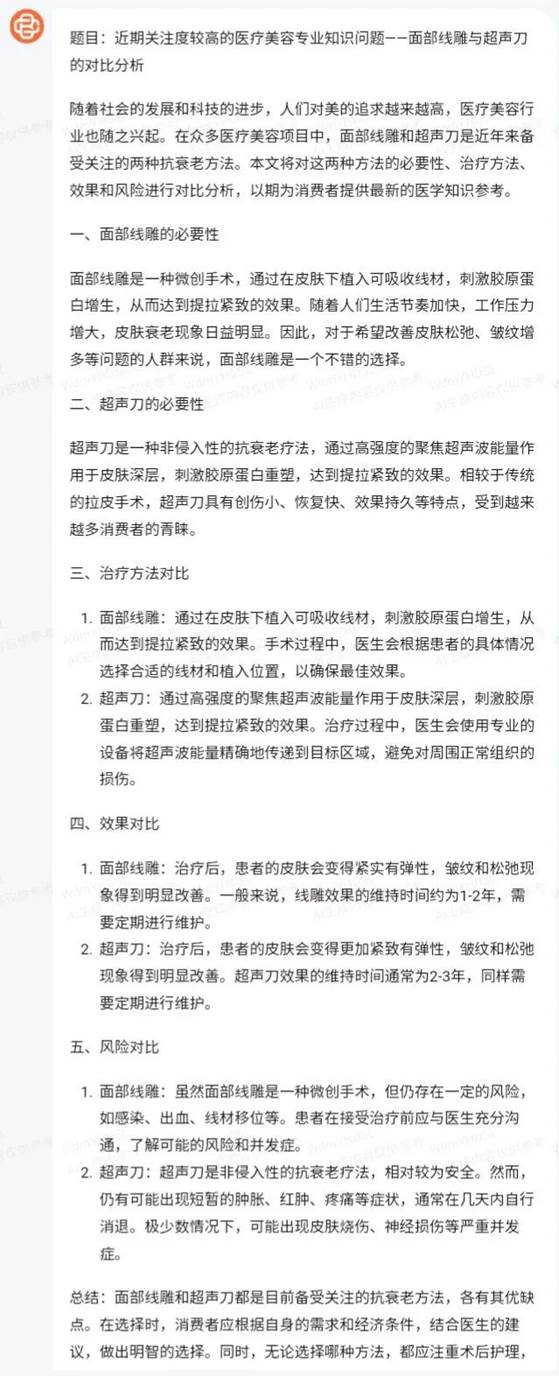 题目：近期关注度较高的医疗美容专业知识问题——面部线雕与超声刀的对比分析

随着社会的发展和科技的进步，人们对美的追求越来越高，医疗美容行业也随之兴起。在众多医疗美容项目中，面部线雕和超声刀是近年来备受关注的两种抗衰老方法。本文将对这两种方法的必要性、治疗方法、效果和风险进行对比分析，以期为消费者提供最新的医学知识参考。

一、面部线雕的必要性

面部线雕是一种微创手术，通过在皮肤下植入可吸收线材，刺激胶原蛋白增生，从而达到提拉紧致的效果。随着人们生活节奏加快，工作压力增大，皮肤衰老现象日益明显。因此，对于希望改善皮肤松弛、皱纹增多等问题的人群来说，面部线雕是一个不错的选择。

二、超声刀的必要性

超声刀是一种非侵入性的抗衰老疗法，通过高强度的聚焦超声波能量作用于皮肤深层，刺激胶原蛋白重塑，达到提拉紧致的效果。相较于传统的拉皮手术，超声刀具有创伤小、恢复快、效果持久等特点，受到越来越多消费者的青睐。

三、治疗方法对比

1. 面部线雕：通过在皮肤下植入可吸收线材，刺激胶原蛋白增生，从而达到提拉紧致的效果。手术过程中，医生会根据患者的具体情况选择合适的线材和植入位置，以确保最佳效果。
2. 超声刀：通过高强度的聚焦超声波能量作用于皮肤深层，刺激胶原蛋白重塑，达到提拉紧致的效果。治疗过程中，医生会使用专业的设备将超声波能量精确地传递到目标区域，避免对周围正常组织的损伤。

四、效果对比

1. 面部线雕：治疗后，患者的皮肤会变得紧实有弹性，皱纹和松弛现象得到明显改善。一般来说，线雕效果的维持时间约为1-2年，需要定期进行维护。
2. 超声刀：治疗后，患者的皮肤会变得更加紧致有弹性，皱纹和松弛现象得到明显改善。超声刀效果的维持时间通常为2-3年，同样需要定期进行维护。

五、风险对比

1. 面部线雕：虽然面部线雕是一种微创手术，但仍存在一定的风险，如感染、出血、线材移位等。患者在接受治疗前应与医生充分沟通，了解可能的风险和并发症。
2. 超声刀：超声刀是非侵入性的抗衰老疗法，相对较为安全。然而，仍有可能出现短暂的肿胀、红肿、疼痛等症状，通常在几天内自行消退。极少数情况下，可能出现皮肤烧伤、神经损伤等严重并发症。

总结：面部线雕和超声刀都是目前备受关注的抗衰老方法，各有其优缺点。在选择时，消费者应根据自身的需求和经济条件，结合医生的建议，做出明智的选择。同时，无论选择哪种方法，都应注重术后护理，